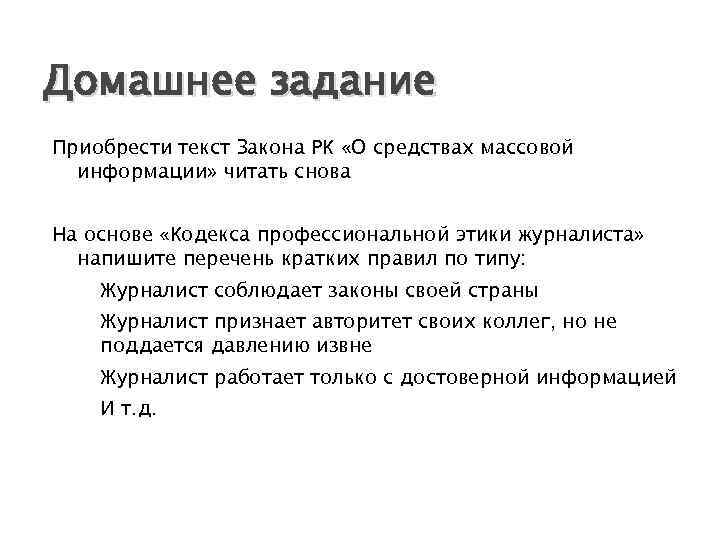 Домашнее задание

Приобрести текст Закона РК «О средствах массовой информации» читать снова

На основе «Кодекса профессиональной этики журналиста» напишите перечень кратких правил по типу:

Журналист соблюдает законы своей страны

Журналист признает авторитет своих коллег, но не поддается давлению извне

Журналист работает только с достоверной информацией

И т.д.